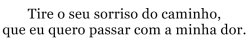 Tire o seu sorriso do caminho,
que eu quero passar com a minha dor.